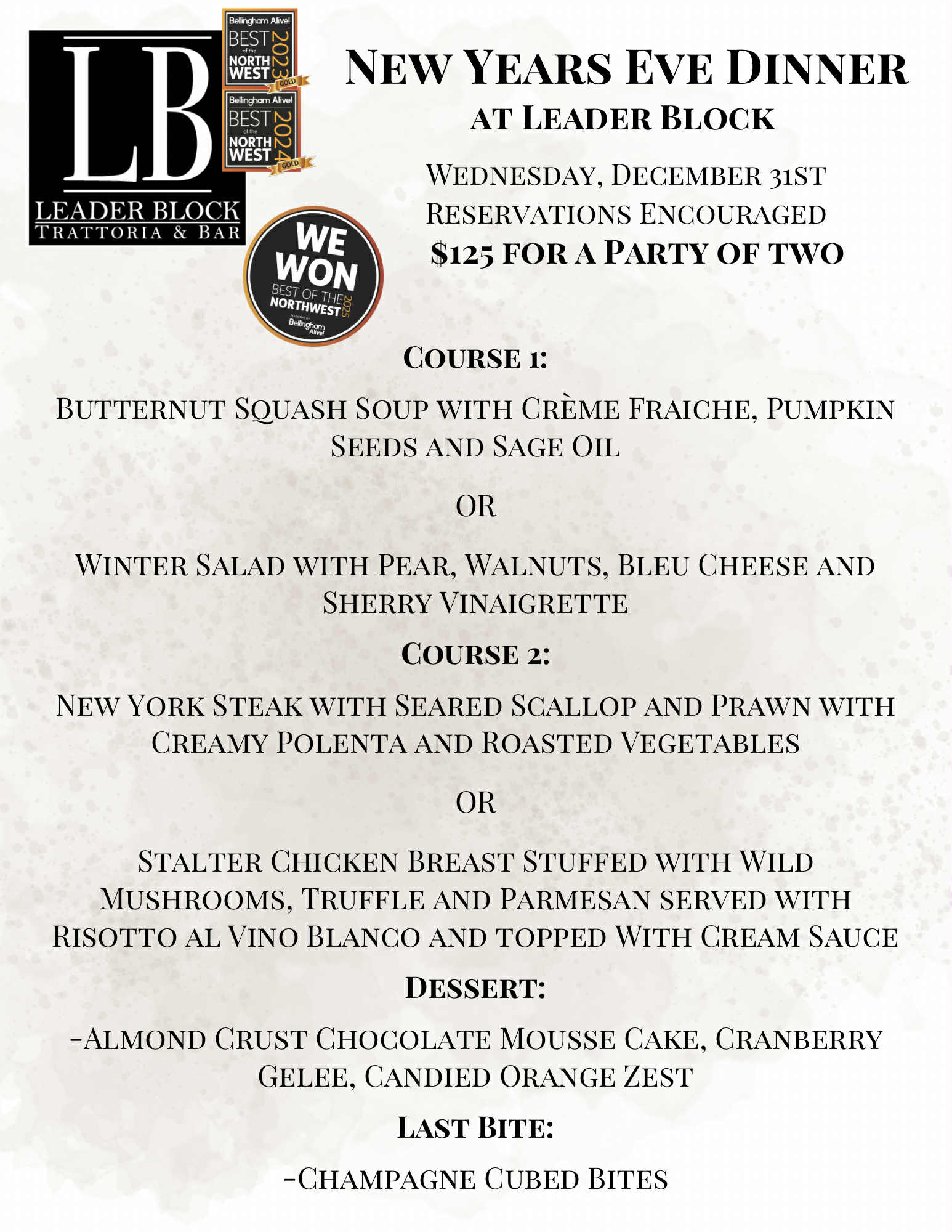 LB
LEADER BLOCK
TRATTORIA & BAR

Bellingham Alive! BEST of the NORTH WEST 2023 GOLD

Bellingham Alive! BEST of the NORTH WEST 2024 GOLD

WE WON BEST OF THE NORTHWEST 2025 Presented by Bellingham Alive!

NEW YEARS EVE DINNER
AT LEADER BLOCK

WEDNESDAY, DECEMBER 31ST
RESERVATIONS ENCOURAGED
$125 FOR A PARTY OF TWO

COURSE 1:

BUTTERNUT SQUASH SOUP WITH CRÈME FRAICHE, PUMPKIN SEEDS AND SAGE OIL

OR

WINTER SALAD WITH PEAR, WALNUTS, BLEU CHEESE AND SHERRY VINAIGRETTE

COURSE 2:

NEW YORK STEAK WITH SEARED SCALLOP AND PRAWN WITH CREAMY POLENTA AND ROASTED VEGETABLES

OR

STALTER CHICKEN BREAST STUFFED WITH WILD MUSHROOMS, TRUFFLE AND PARMESAN SERVED WITH RISOTTO AL VINO BLANCO AND TOPPED WITH CREAM SAUCE

DESSERT:

-ALMOND CRUST CHOCOLATE MOUSSE CAKE, CRANBERRY GELEE, CANDIED ORANGE ZEST

LAST BITE:

-CHAMPAGNE CUBED BITES